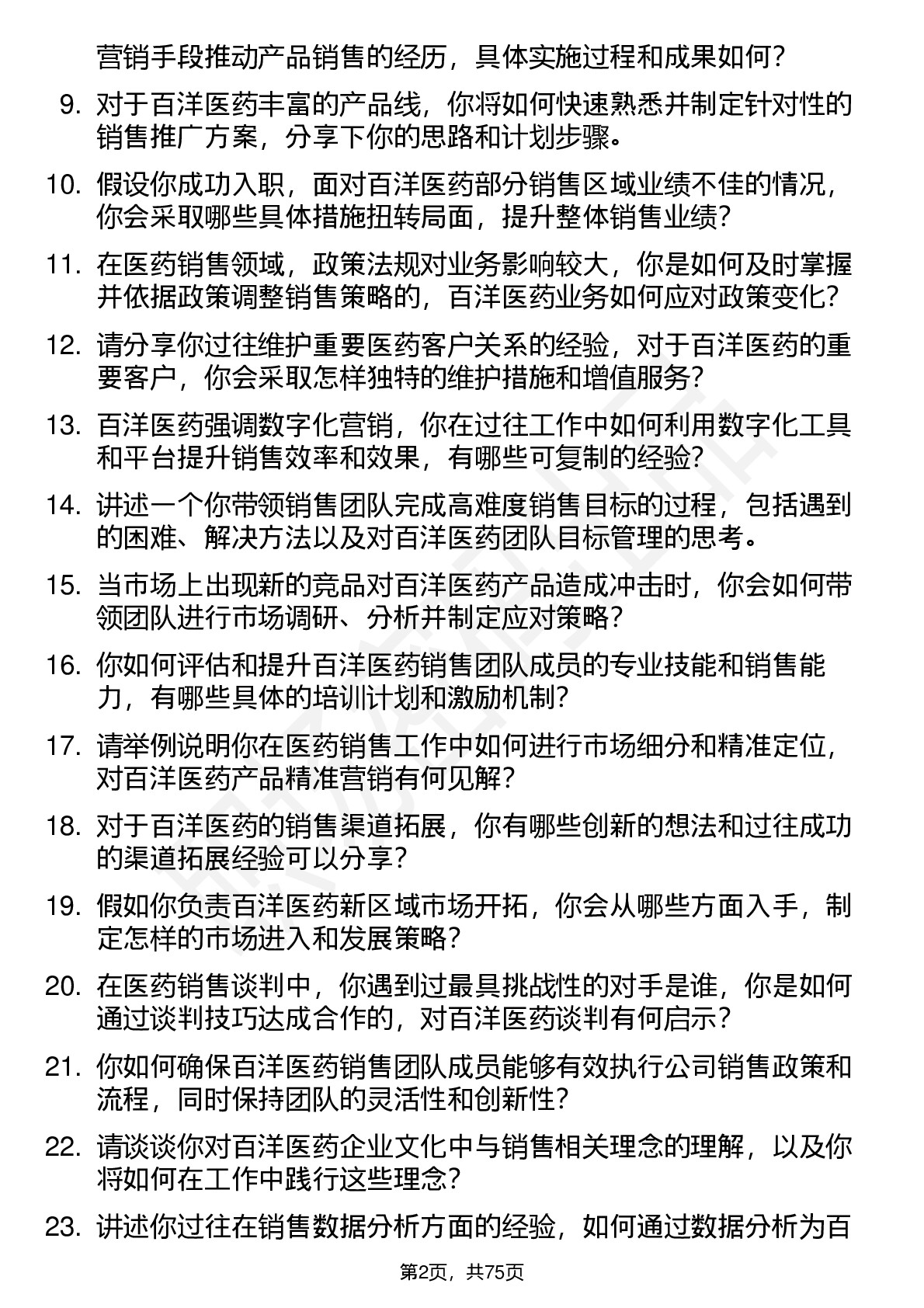 营销手段推动产品销售的经历，具体实施过程和成果如何？

9. 对于百洋医药丰富的产品线，你将如何快速熟悉并制定针对性的销售推广方案，分享下你的思路和计划步骤。

10. 假设你成功入职，面对百洋医药部分销售区域业绩不佳的情况，你会采取哪些具体措施扭转局面，提升整体销售业绩？

11. 在医药销售领域，政策法规对业务影响较大，你是如何及时掌握并依据政策调整销售策略的，百洋医药业务如何应对政策变化？

12. 请分享你过往维护重要医药客户关系的经验，对于百洋医药的重要客户，你会采取怎样独特的维护措施和增值服务？

13. 百洋医药强调数字化营销，你在过往工作中如何利用数字化工具和平台提升销售效率和效果，有哪些可复制的经验？

14. 讲述一个你带领销售团队完成高难度销售目标的过程，包括遇到的困难、解决方法以及对百洋医药团队目标管理的思考。

15. 当市场上出现新的竞品对百洋医药产品造成冲击时，你会如何带领团队进行市场调研、分析并制定应对策略？

16. 你如何评估和提升百洋医药销售团队成员的专业技能和销售能力，有哪些具体的培训计划和激励机制？

17. 请举例说明你在医药销售工作中如何进行市场细分和精准定位，对百洋医药产品精准营销有何见解？

18. 对于百洋医药的销售渠道拓展，你有哪些创新的想法和过往成功的渠道拓展经验可以分享？

19. 假如你负责百洋医药新区域市场开拓，你会从哪些方面入手，制定怎样的市场进入和发展策略？

20. 在医药销售谈判中，你遇到过最具挑战性的对手是谁，你是如何通过谈判技巧达成合作的，对百洋医药谈判有何启示？

21. 你如何确保百洋医药销售团队成员能够有效执行公司销售政策和流程，同时保持团队的灵活性和创新性？

22. 请谈谈你对百洋医药企业文化中与销售相关理念的理解，以及你将如何在工作中践行这些理念？

23. 讲述你过往在销售数据分析方面的经验，如何通过数据分析为百

第2页，共75页